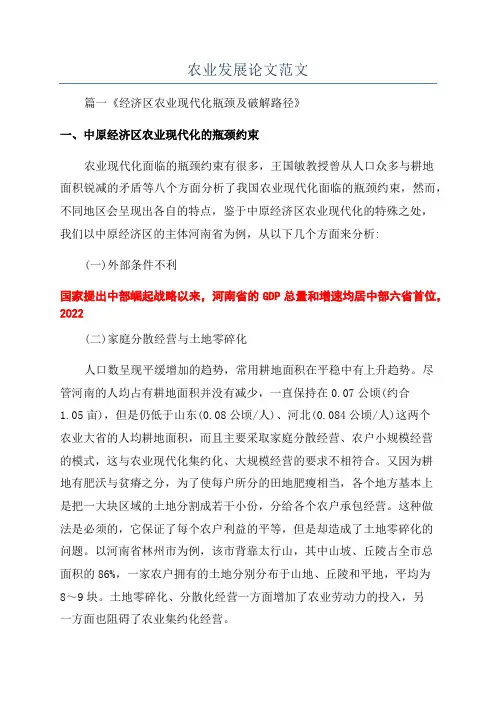 农业发展论文范文

篇一《经济区农业现代化瓶颈及破解路径》

一、中原经济区农业现代化的瓶颈约束

农业现代化面临的瓶颈约束有很多，王国敏教授曾从人口众多与耕地面积锐减的矛盾等八个方面分析了我国农业现代化面临的瓶颈约束，然而，不同地区会呈现出各自的特点，鉴于中原经济区农业现代化的特殊之处，我们以中原经济区的主体河南省为例，从以下几个方面来分析：

(一)外部条件不利

国家提出中部崛起战略以来，河南省的 GDP 总量和增速均居中部六省首位，2022

(二)家庭分散经营与土地零碎化

人口数呈现平缓增加的趋势，常用耕地面积在平稳中有上升趋势。尽管河南的人均占有耕地面积并没有减少，一直保持在 0.07 公顷(约合 1.05 亩)，但是仍低于山东(0.08 公顷/人)、河北(0.084 公顷/人)这两个农业大省的人均耕地面积，而且主要采取家庭分散经营、农户小规模经营的模式，这与农业现代化集约化、大规模经营的要求不相符合。又因为耕地有肥沃与贫瘠之分，为了使每户所分的田地肥瘦相当，各个地方基本上是把一大块区域的土地分割成若干小份，分给各个农户承包经营。这种做法是必须的，它保证了每个农户利益的平等，但是却造成了土地零碎化的问题。以河南省林州市为例，该市背靠太行山，其中山坡、丘陵占全市总面积的 86%，一家农户拥有的土地分别分布于山地、丘陵和平地，平均为 8～9 块。土地零碎化、分散化经营一方面增加了农业劳动力的投入，另一方面也阻碍了农业集约化经营。